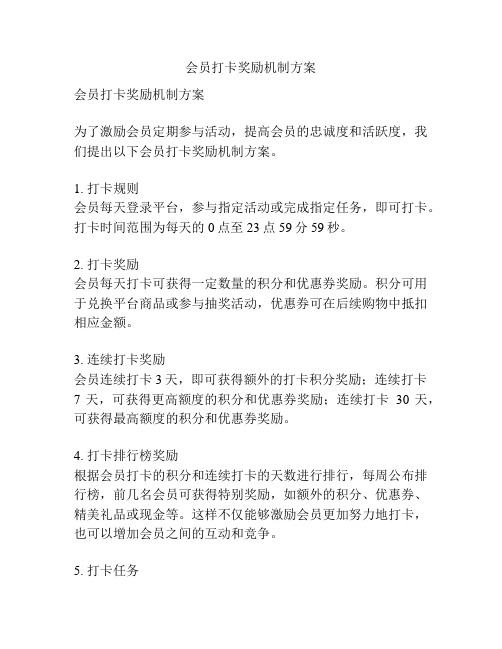 会员打卡奖励机制方案

会员打卡奖励机制方案

为了激励会员定期参与活动，提高会员的忠诚度和活跃度，我们提出以下会员打卡奖励机制方案。

1. 打卡规则
会员每天登录平台，参与指定活动或完成指定任务，即可打卡。打卡时间范围为每天的 0 点至 23 点 59 分 59 秒。

2. 打卡奖励
会员每天打卡可获得一定数量的积分和优惠券奖励。积分可用于兑换平台商品或参与抽奖活动，优惠券可在后续购物中抵扣相应金额。

3. 连续打卡奖励
会员连续打卡 3 天，即可获得额外的打卡积分奖励；连续打卡 7 天，可获得更高额度的积分和优惠券奖励；连续打卡 30 天，可获得最高额度的积分和优惠券奖励。

4. 打卡排行榜奖励
根据会员打卡的积分和连续打卡的天数进行排行，每周公布排行榜，前几名会员可获得特别奖励，如额外的积分、优惠券、精美礼品或现金等。这样不仅能够激励会员更加努力地打卡，也可以增加会员之间的互动和竞争。

5. 打卡任务